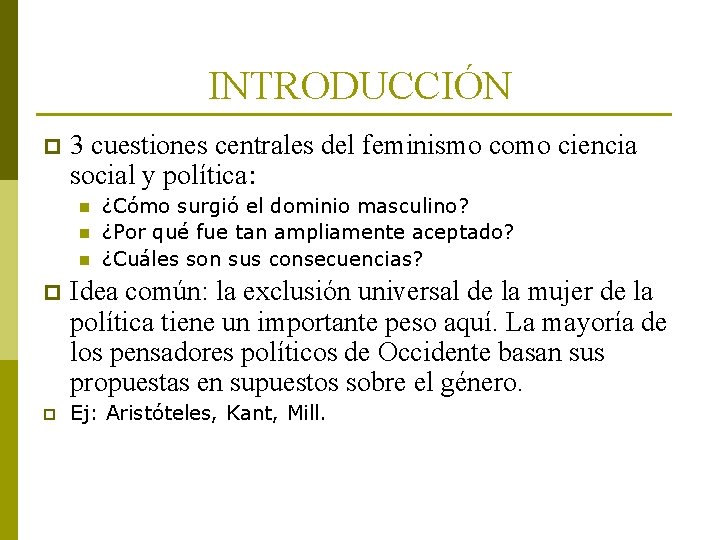 INTRODUCCIÓN

3 cuestiones centrales del feminismo como ciencia social y política:

¿Cómo surgió el dominio masculino?

¿Por qué fue tan ampliamente aceptado?

¿Cuáles son sus consecuencias?

Idea común: la exclusión universal de la mujer de la política tiene un importante peso aquí. La mayoría de los pensadores políticos de Occidente basan sus propuestas en supuestos sobre el género.

Ej: Aristóteles, Kant, Mill.